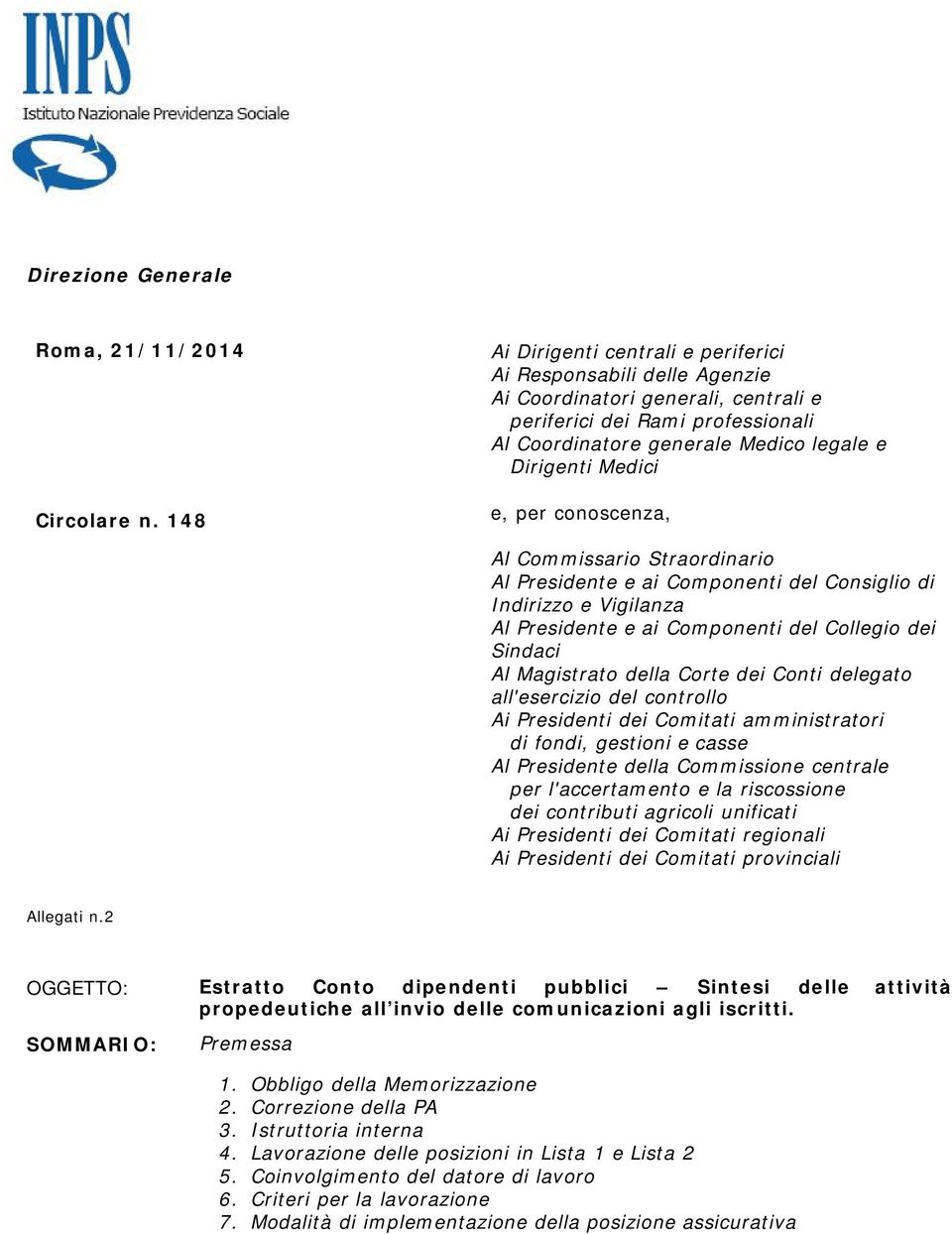 INPS
Istituto Nazionale Previdenza Sociale

Direzione Generale

Roma, 21/11/2014

Circolare n. 148

Ai Dirigenti centrali e periferici
Ai Responsabili delle Agenzie
Ai Coordinatori generali, centrali e periferici dei Rami professionali
Al Coordinatore generale Medico legale e Dirigenti Medici

e, per conoscenza,

Al Commissario Straordinario
Al Presidente e ai Componenti del Consiglio di Indirizzo e Vigilanza
Al Presidente e ai Componenti del Collegio dei Sindaci
Al Magistrato della Corte dei Conti delegato all'esercizio del controllo
Ai Presidenti dei Comitati amministratori di fondi, gestioni e casse
Al Presidente della Commissione centrale per l'accertamento e la riscossione dei contributi agricoli unificati
Ai Presidenti dei Comitati regionali
Ai Presidenti dei Comitati provinciali

Allegati n.2

OGGETTO: Estratto Conto dipendenti pubblici – Sintesi delle attività propedeutiche all'invio delle comunicazioni agli iscritti.

SOMMARIO: Premessa

1. Obbligo della Memorizzazione
2. Correzione della PA
3. Istruttoria interna
4. Lavorazione delle posizioni in Lista 1 e Lista 2
5. Coinvolgimento del datore di lavoro
6. Criteri per la lavorazione
7. Modalità di implementazione della posizione assicurativa